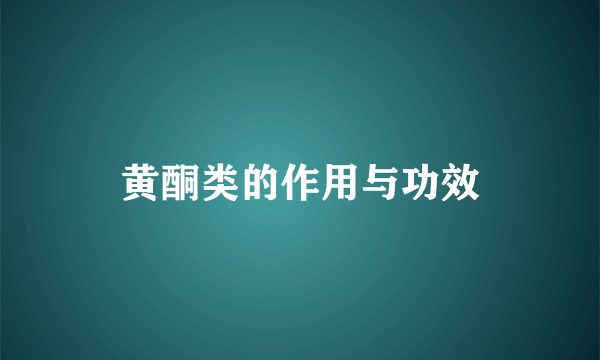 黄酮类的作用与功效